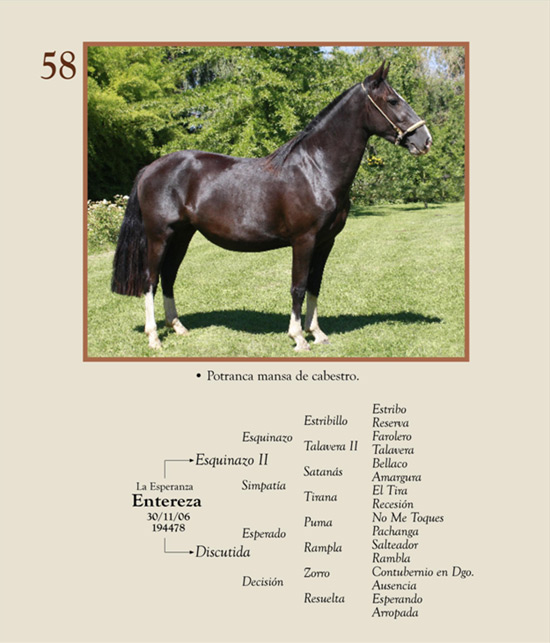 58

• Potranca mansa de cabestro.

La Esperanza
Entereza
30/11/06
194478

Esquinazo II
Discutida

Esquinazo
Simpatía
Esperado
Decisión

Estribillo
Talavera II
Satanás
Tirana
Puma
Rampla
Zorro
Resuelta

Estribo
Reserva
Farolero
Talavera
Bellaco
Amargura
El Tira
Recesión
No Me Toques
Pachanga
Salteador
Rambla
Contubernio en Dgo.
Ausencia
Esperando
Arropada